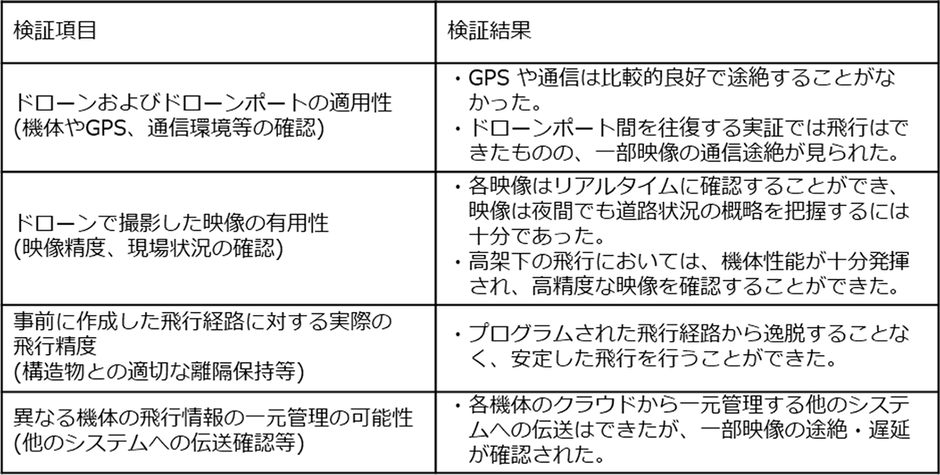 | 検証項目 | 検証結果 |
|---|---|
| ドローンおよびドローンポートの適用性 (機体やGPS、通信環境等の確認) | ・GPS や通信は比較的良好で途絶することがなかった。 ・ドローンポート間を往復する実証では飛行はできたものの、一部映像の通信途絶が見られた。 |
| ドローンで撮影した映像の有用性 (映像精度、現場状況の確認) | ・各映像はリアルタイムに確認することができ、映像は夜間でも道路状況の概略を把握するには十分であった。 ・高架下の飛行においては、機体性能が十分発揮され、高精度な映像を確認することができた。 |
| 事前に作成した飛行経路に対する実際の飛行精度 (構造物との適切な離隔保持等) | ・プログラムされた飛行経路から逸脱することなく、安定した飛行を行うことができた。 |
| 異なる機体の飛行情報の一元管理の可能性 (他のシステムへの伝送確認等) | ・各機体のクラウドから一元管理する他のシステムへの伝送はできたが、一部映像の途絶・遅延が確認された。 |